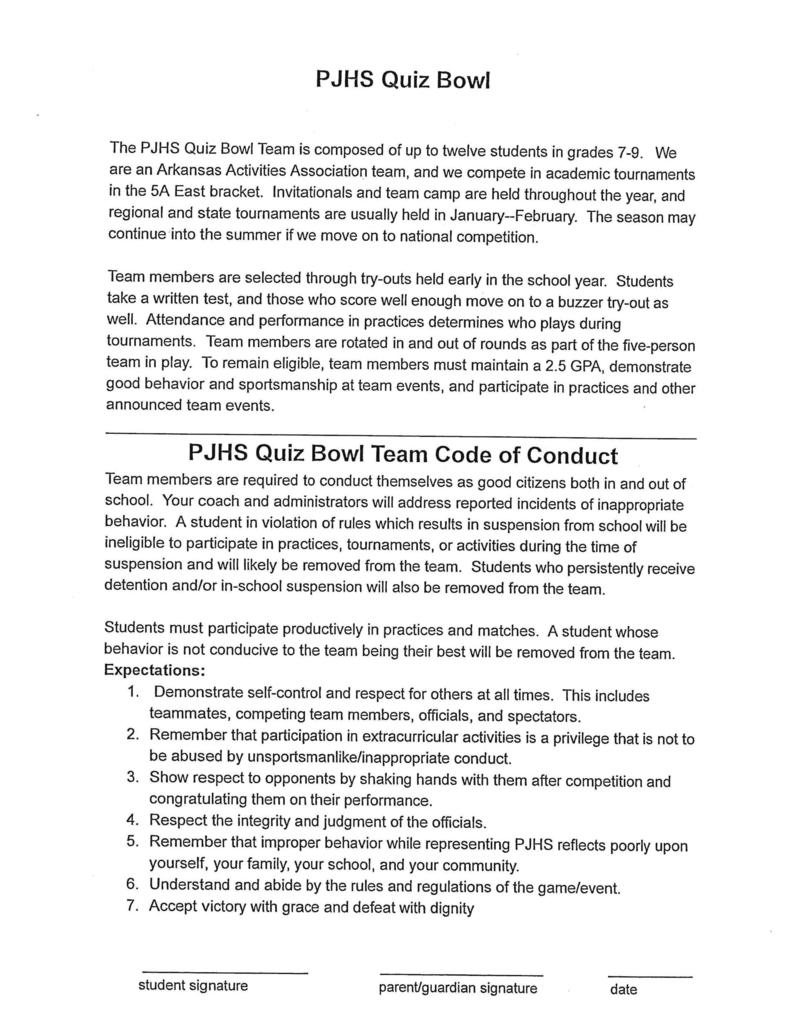 PJHS Quiz Bowl

The PJHS Quiz Bowl Team is composed of up to twelve students in grades 7-9. We are an Arkansas Activities Association team, and we compete in academic tournaments in the 5A East bracket. Invitationals and team camp are held throughout the year, and regional and state tournaments are usually held in January--February. The season may continue into the summer if we move on to national competition.

Team members are selected through try-outs held early in the school year. Students take a written test, and those who score well enough move on to a buzzer try-out as well. Attendance and performance in practices determines who plays during tournaments. Team members are rotated in and out of rounds as part of the five-person team in play. To remain eligible, team members must maintain a 2.5 GPA, demonstrate good behavior and sportsmanship at team events, and participate in practices and other announced team events.

PJHS Quiz Bowl Team Code of Conduct

Team members are required to conduct themselves as good citizens both in and out of school. Your coach and administrators will address reported incidents of inappropriate behavior. A student in violation of rules which results in suspension from school will be ineligible to participate in practices, tournaments, or activities during the time of suspension and will likely be removed from the team. Students who persistently receive detention and/or in-school suspension will also be removed from the team.

Students must participate productively in practices and matches. A student whose behavior is not conducive to the team being their best will be removed from the team.
Expectations:
1. Demonstrate self-control and respect for others at all times. This includes teammates, competing team members, officials, and spectators.
2. Remember that participation in extracurricular activities is a privilege that is not to be abused by unsportsmanlike/inappropriate conduct.
3. Show respect to opponents by shaking hands with them after competition and congratulating them on their performance.
4. Respect the integrity and judgment of the officials.
5. Remember that improper behavior while representing PJHS reflects poorly upon yourself, your family, your school, and your community.
6. Understand and abide by the rules and regulations of the game/event.
7. Accept victory with grace and defeat with dignity

student signature

parent/guardian signature

date